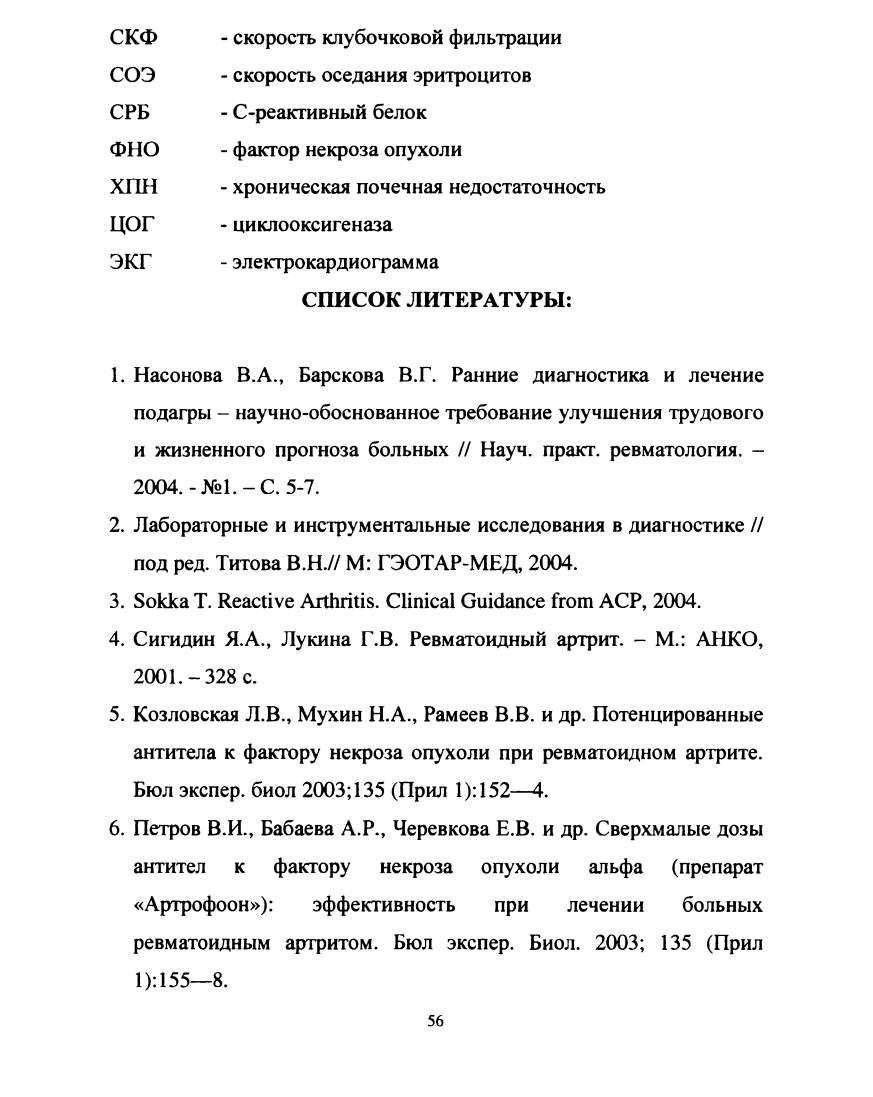 СКФ - скорость клубочковой фильтрации
СОЭ - скорость оседания эритроцитов
СРБ - С-реактивный белок
ФНО - фактор некроза опухоли
ХПН - хроническая почечная недостаточность
ЦОГ - циклооксигеназа
ЭКГ - электрокардиограмма

СПИСОК ЛИТЕРАТУРЫ:

1. Насонова В.А., Барскова В.Г. Ранние диагностика и лечение подагры – научно-обоснованное требование улучшения трудового и жизненного прогноза больных // Науч. практ. ревматология. – 2004. - №1. – С. 5-7.
2. Лабораторные и инструментальные исследования в диагностике // под ред. Титова В.Н.// М: ГЭОТАР-МЕД, 2004.
3. Sokka T. Reactive Arthritis. Clinical Guidance from ACP, 2004.
4. Сигидин Я.А., Лукина Г.В. Ревматоидный артрит. – М.: АНКО, 2001. – 328 с.
5. Козловская Л.В., Мухин Н.А., Рамеев В.В. и др. Потенцированные антитела к фактору некроза опухоли при ревматоидном артрите. Бюл экспер. биол 2003;135 (Прил 1):152—4.
6. Петров В.И., Бабаева А.Р., Черевкова Е.В. и др. Сверхмалые дозы антител к фактору некроза опухоли альфа (препарат «Артрофоон»): эффективность при лечении больных ревматоидным артритом. Бюл экспер. Биол. 2003; 135 (Прил 1):155—8.

56